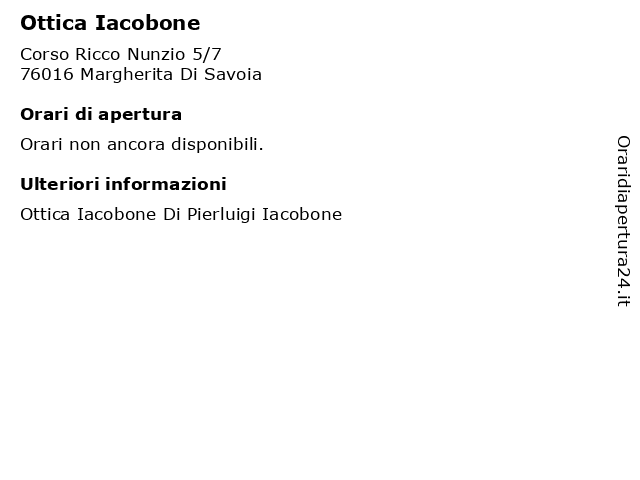 Ottica Iacobone

Corso Ricco Nunzio 5/7
76016 Margherita Di Savoia

Orari di apertura

Orari non ancora disponibili.

Ulteriori informazioni

Ottica Iacobone Di Pierluigi Iacobone

Oraridiapertura24.it